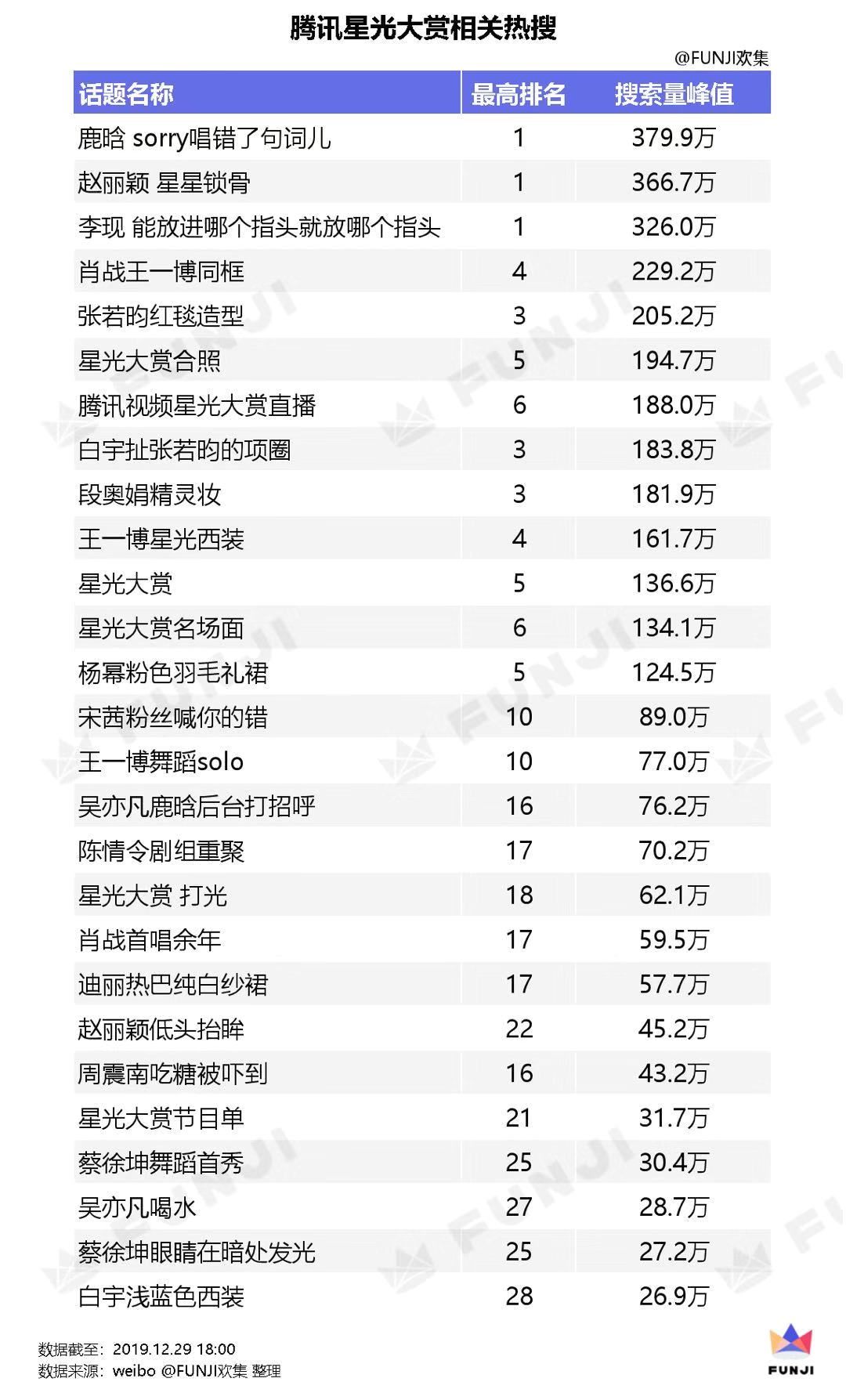 腾讯星光大赏相关热搜

@FUNJI欢集

| 话题名称 | 最高排名 | 搜索量峰值 |
|---|---|---|
| 鹿晗 sorry唱错了句词儿 | 1 | 379.9万 |
| 赵丽颖 星星锁骨 | 1 | 366.7万 |
| 李现 能放进哪个指头就放哪个指头 | 1 | 326.0万 |
| 肖战王一博同框 | 4 | 229.2万 |
| 张若昀红毯造型 | 3 | 205.2万 |
| 星光大赏合照 | 5 | 194.7万 |
| 腾讯视频星光大赏直播 | 6 | 188.0万 |
| 白宇扯张若昀的项圈 | 3 | 183.8万 |
| 段奥娟精灵妆 | 3 | 181.9万 |
| 王一博星光西装 | 4 | 161.7万 |
| 星光大赏 | 5 | 136.6万 |
| 星光大赏名场面 | 6 | 134.1万 |
| 杨幂粉色羽毛礼裙 | 5 | 124.5万 |
| 宋茜粉丝喊你的错 | 10 | 89.0万 |
| 王一博舞蹈solo | 10 | 77.0万 |
| 吴亦凡鹿晗后台打招呼 | 16 | 76.2万 |
| 陈情令剧组重聚 | 17 | 70.2万 |
| 星光大赏 打光 | 18 | 62.1万 |
| 肖战首唱余年 | 17 | 59.5万 |
| 迪丽热巴纯白纱裙 | 17 | 57.7万 |
| 赵丽颖低头抬眸 | 22 | 45.2万 |
| 周震南吃糖被吓到 | 16 | 43.2万 |
| 星光大赏节目单 | 21 | 31.7万 |
| 蔡徐坤舞蹈首秀 | 25 | 30.4万 |
| 吴亦凡喝水 | 27 | 28.7万 |
| 蔡徐坤眼睛在暗处发光 | 25 | 27.2万 |
| 白宇浅蓝色西装 | 28 | 26.9万 |

数据截至：2019.12.29 18:00
数据来源：weibo @FUNJI欢集 整理

FUNJI